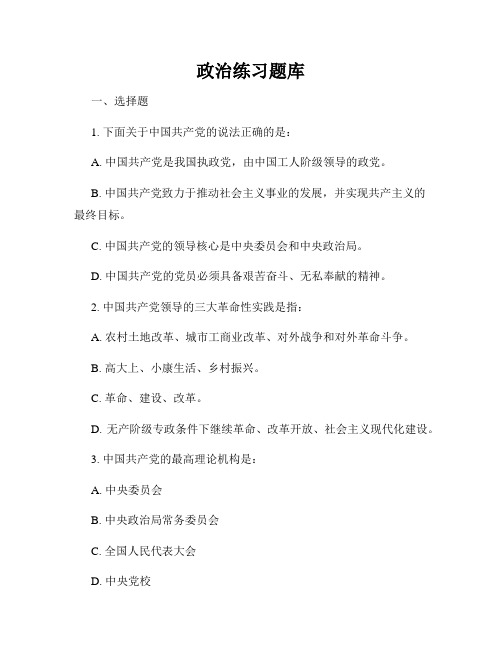 政治练习题库

一、选择题

1. 下面关于中国共产党的说法正确的是：

A. 中国共产党是我国执政党，由中国工人阶级领导的政党。

B. 中国共产党致力于推动社会主义事业的发展，并实现共产主义的最终目标。

C. 中国共产党的领导核心是中央委员会和中央政治局。

D. 中国共产党的党员必须具备艰苦奋斗、无私奉献的精神。

2. 中国共产党领导的三大革命性实践是指：

A. 农村土地改革、城市工商业改革、对外战争和对外革命斗争。

B. 高大上、小康生活、乡村振兴。

C. 革命、建设、改革。

D. 无产阶级专政条件下继续革命、改革开放、社会主义现代化建设。

3. 中国共产党的最高理论机构是：

A. 中央委员会

B. 中央政治局常务委员会

C. 全国人民代表大会

D. 中央党校